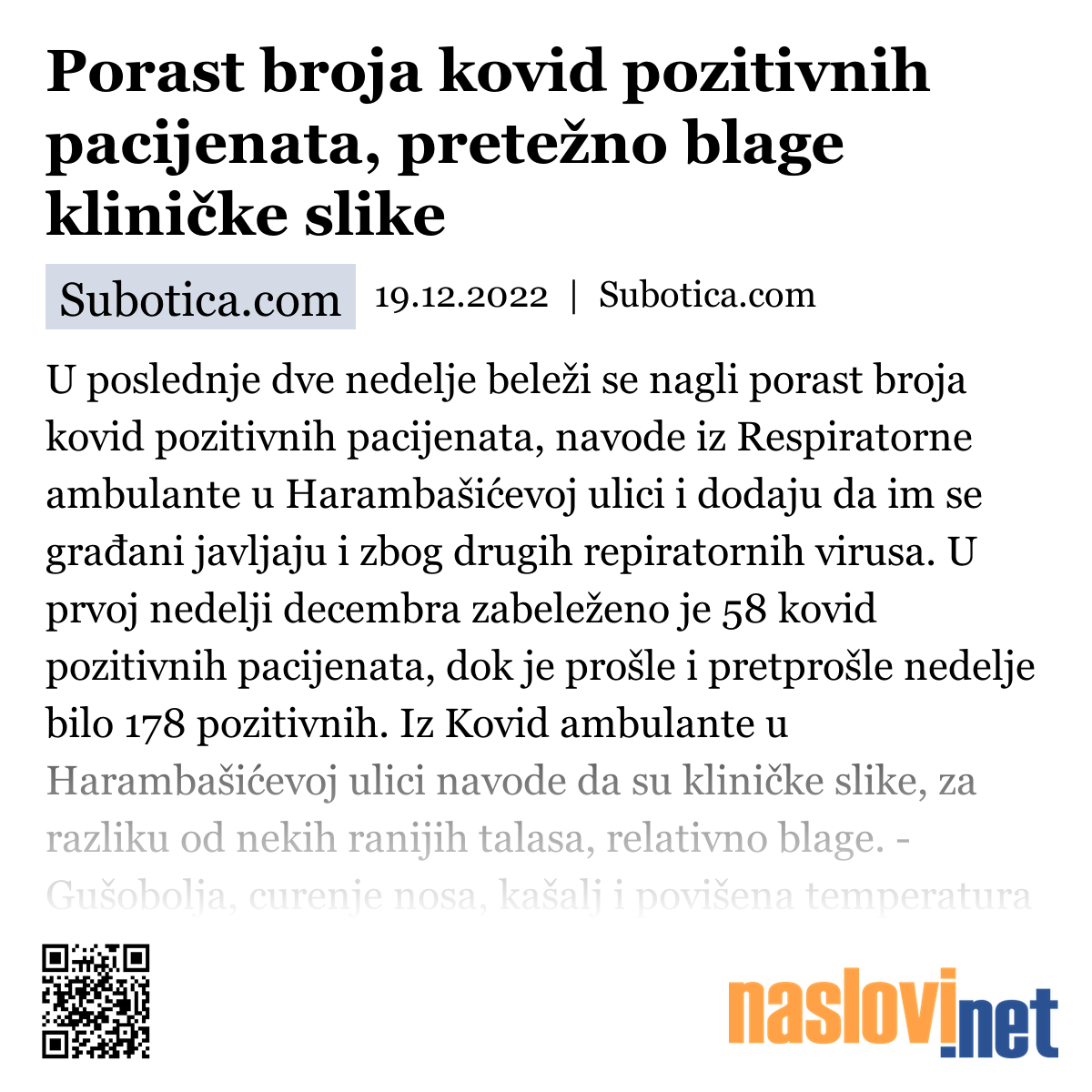 Porast broja kovid pozitivnih pacijenata, pretežno blage kliničke slike

Subotica.com 19.12.2022 | Subotica.com

U poslednje dve nedelje beleži se nagli porast broja kovid pozitivnih pacijenata, navode iz Respiratorne ambulante u Harambašićevoj ulici i dodaju da im se građani javljaju i zbog drugih repiratornih virusa. U prvoj nedelji decembra zabeleženo je 58 kovid pozitivnih pacijenata, dok je prošle i pretprošle nedelje bilo 178 pozitivnih. Iz Kovid ambulante u Harambašićevoj ulici navode da su kliničke slike, za razliku od nekih ranijih talasa, relativno blage. - Gušobolja, curenje nosa, kašalj i povišena temperatura

naslovi.net